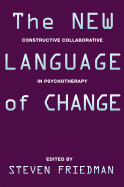 The NEW
CONSTRUCTIVE COLLABORATIVE
LANGUAGE
IN PSYCHOTHERAPY
of CHANGE

EDITED BY
STEVEN FRIEDMAN